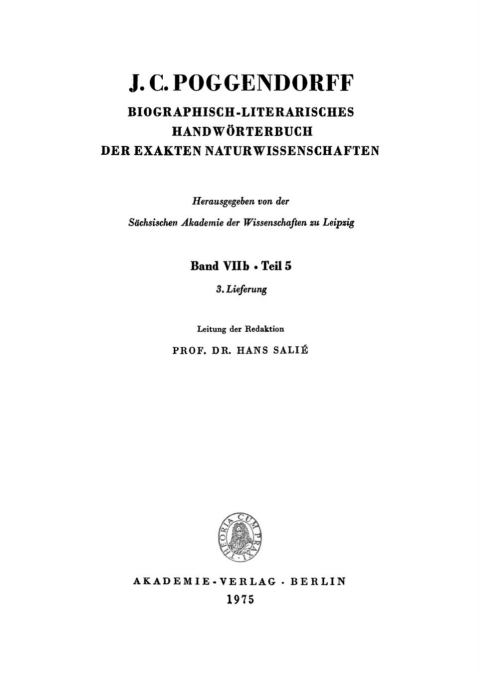 J. C. POGGENDORFF

BIOGRAPHISCH-LITERARISCHES HANDWÖRTERBUCH DER EXAKTEN NATURWISSENSCHAFTEN

Herausgegeben von der Sächsischen Akademie der Wissenschaften zu Leipzig

Band VIIb · Teil 5

3. Lieferung

Leitung der Redaktion

PROF. DR. HANS SALIÉ

THEORIA CUM PRAXI

AKADEMIE-VERLAG · BERLIN

1975